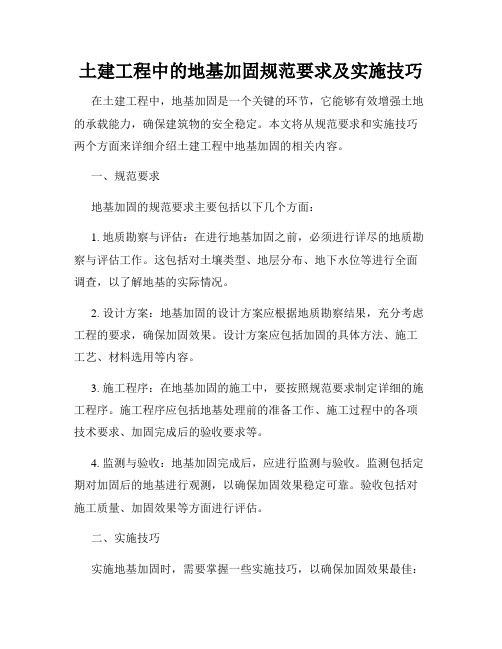 土建工程中的地基加固规范要求及实施技巧

在土建工程中，地基加固是一个关键的环节，它能够有效增强土地的承载能力，确保建筑物的安全稳定。本文将从规范要求和实施技巧两个方面来详细介绍土建工程中地基加固的相关内容。

一、规范要求

地基加固的规范要求主要包括以下几个方面：

1. 地质勘察与评估：在进行地基加固之前，必须进行详尽的地质勘察与评估工作。这包括对土壤类型、地层分布、地下水位等进行全面调查，以了解地基的实际情况。

2. 设计方案：地基加固的设计方案应根据地质勘察结果，充分考虑工程的要求，确保加固效果。设计方案应包括加固的具体方法、施工工艺、材料选用等内容。

3. 施工程序：在地基加固的施工中，要按照规范要求制定详细的施工程序。施工程序应包括地基处理前的准备工作、施工过程中的各项技术要求、加固完成后的验收要求等。

4. 监测与验收：地基加固完成后，应进行监测与验收。监测包括定期对加固后的地基进行观测，以确保加固效果稳定可靠。验收包括对施工质量、加固效果等方面进行评估。

二、实施技巧

实施地基加固时，需要掌握一些实施技巧，以确保加固效果最佳：